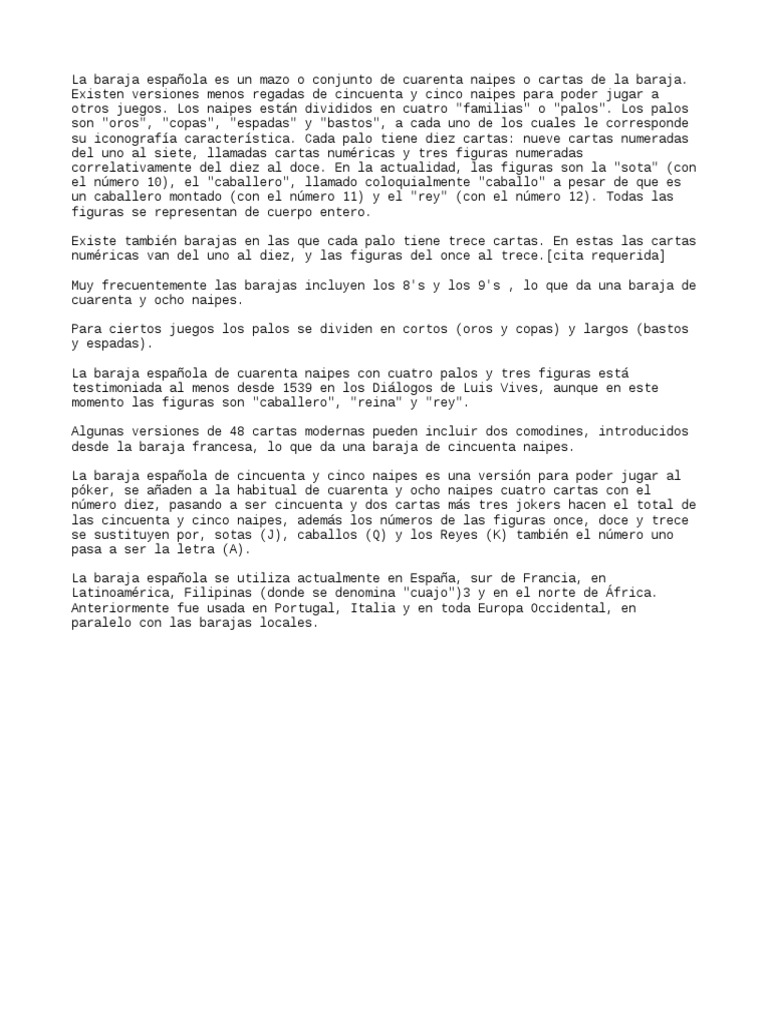 La baraja española es un mazo o conjunto de cuarenta naipes o cartas de la baraja. Existen versiones menos regadas de cincuenta y cinco naipes para poder jugar a otros juegos. Los naipes están divididos en cuatro "familias" o "palos". Los palos son "oros", "copas", "espadas" y "bastos", a cada uno de los cuales le corresponde su iconografía característica. Cada palo tiene diez cartas: nueve cartas numeradas del uno al siete, llamadas cartas numéricas y tres figuras numeradas correlativamente del diez al doce. En la actualidad, las figuras son la "sota" (con el número 10), el "caballero", llamado coloquialmente "caballo" a pesar de que es un caballero montado (con el número 11) y el "rey" (con el número 12). Todas las figuras se representan de cuerpo entero.

Existe también barajas en las que cada palo tiene trece cartas. En estas las cartas numéricas van del uno al diez, y las figuras del once al trece.[cita requerida]

Muy frecuentemente las barajas incluyen los 8's y los 9's , lo que da una baraja de cuarenta y ocho naipes.

Para ciertos juegos los palos se dividen en cortos (oros y copas) y largos (bastos y espadas).

La baraja española de cuarenta naipes con cuatro palos y tres figuras está testimoniada al menos desde 1539 en los Diálogos de Luis Vives, aunque en este momento las figuras son "caballero", "reina" y "rey".

Algunas versiones de 48 cartas modernas pueden incluir dos comodines, introducidos desde la baraja francesa, lo que da una baraja de cincuenta naipes.

La baraja española de cincuenta y cinco naipes es una versión para poder jugar al póker, se añaden a la habitual de cuarenta y ocho naipes cuatro cartas con el número diez, pasando a ser cincuenta y dos cartas más tres jokers hacen el total de las cincuenta y cinco naipes, además los números de las figuras once, doce y trece se sustituyen por, sotas (J), caballos (Q) y los Reyes (K) también el número uno pasa a ser la letra (A).

La baraja española se utiliza actualmente en España, sur de Francia, en Latinoamérica, Filipinas (donde se denomina "cuajo")3 y en el norte de África. Anteriormente fue usada en Portugal, Italia y en toda Europa Occidental, en paralelo con las barajas locales.